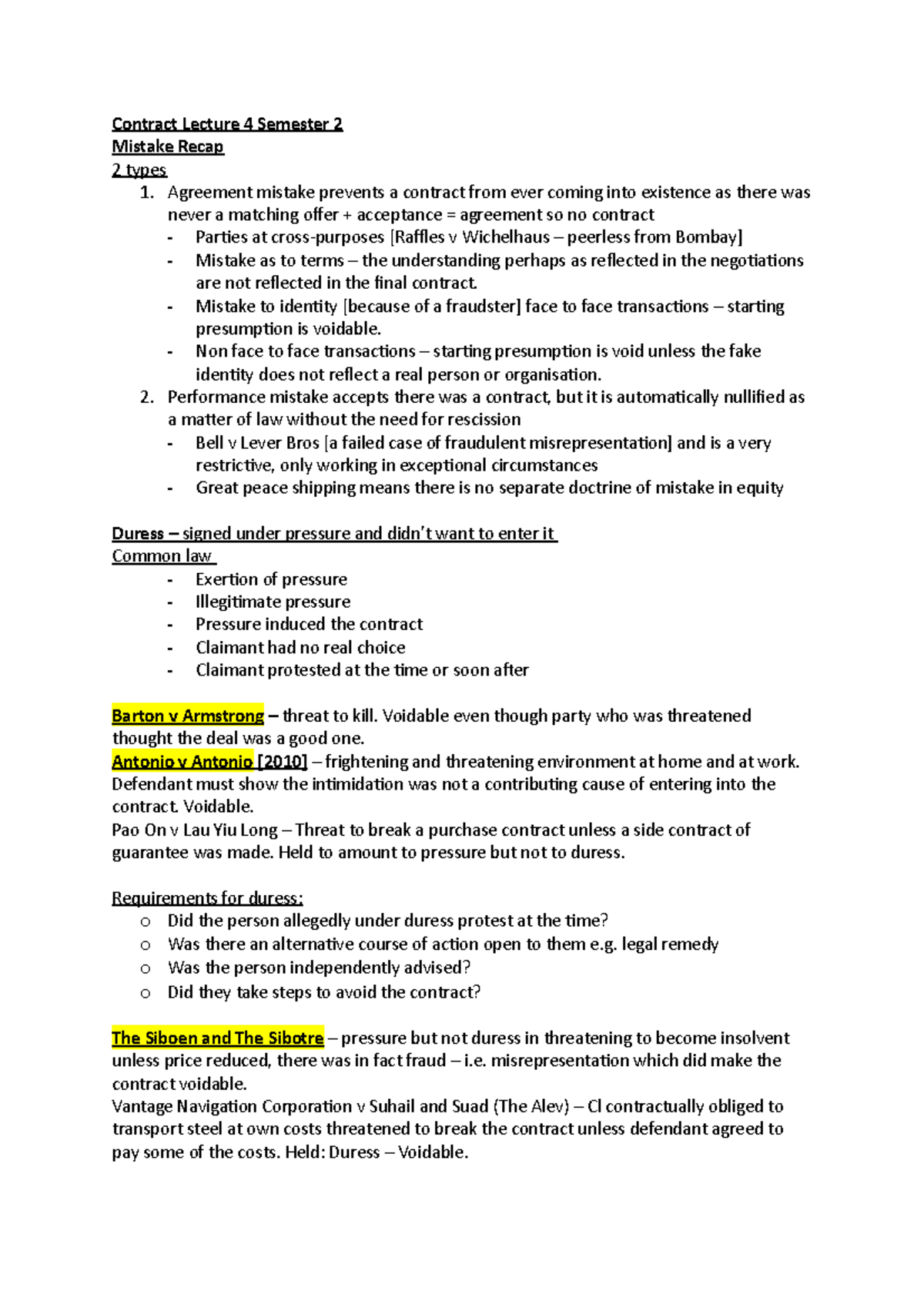 Contract Lecture 4 Semester 2
Mistake Recap
2 types

1. Agreement mistake prevents a contract from ever coming into existence as there was never a matching offer + acceptance = agreement so no contract
- Parties at cross-purposes [Raffles v Wichelhaus – peerless from Bombay]
- Mistake as to terms – the understanding perhaps as reflected in the negotiations are not reflected in the final contract.
- Mistake to identity [because of a fraudster] face to face transactions – starting presumption is voidable.
- Non face to face transactions – starting presumption is void unless the fake identity does not reflect a real person or organisation.
2. Performance mistake accepts there was a contract, but it is automatically nullified as a matter of law without the need for rescission
- Bell v Lever Bros [a failed case of fraudulent misrepresentation] and is a very restrictive, only working in exceptional circumstances
- Great peace shipping means there is no separate doctrine of mistake in equity

Duress – signed under pressure and didn't want to enter it
Common law
- Exertion of pressure
- Illegitimate pressure
- Pressure induced the contract
- Claimant had no real choice
- Claimant protested at the time or soon after

Barton v Armstrong – threat to kill. Voidable even though party who was threatened thought the deal was a good one.
Antonio v Antonio [2010] – frightening and threatening environment at home and at work. Defendant must show the intimidation was not a contributing cause of entering into the contract. Voidable.
Pao On v Lau Yiu Long – Threat to break a purchase contract unless a side contract of guarantee was made. Held to amount to pressure but not to duress.

Requirements for duress:
o Did the person allegedly under duress protest at the time?
o Was there an alternative course of action open to them e.g. legal remedy
o Was the person independently advised?
o Did they take steps to avoid the contract?

The Siboen and The Sibotre – pressure but not duress in threatening to become insolvent unless price reduced, there was in fact fraud – i.e. misrepresentation which did make the contract voidable.
Vantage Navigation Corporation v Suhail and Suad (The Alev) – Cl contractually obliged to transport steel at own costs threatened to break the contract unless defendant agreed to pay some of the costs. Held: Duress – Voidable.